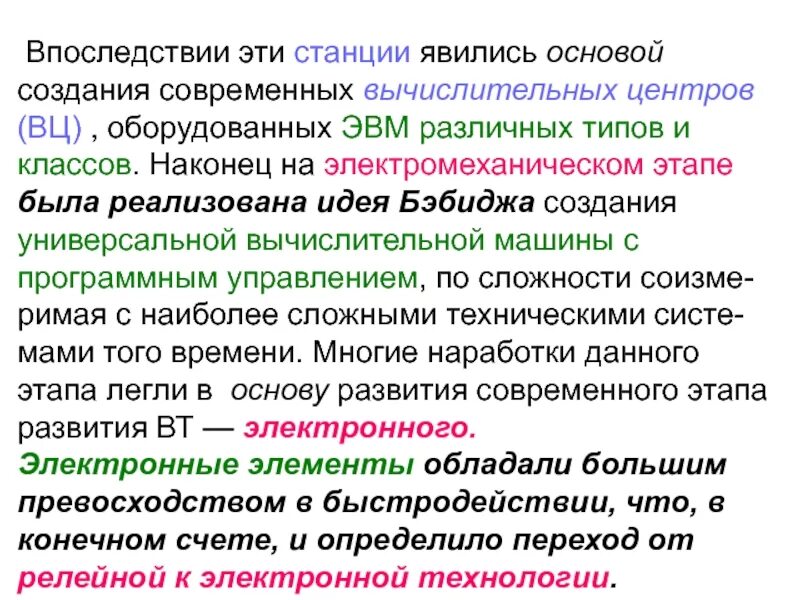 Впоследствии эти станции явились основой создания современных вычислительных центров (ВЦ) , оборудованных ЭВМ различных типов и классов. Наконец на электромеханическом этапе была реализована идея Бэбиджа создания универсальной вычислительной машины с программным управлением, по сложности соизмеримая с наиболее сложными техническими системами того времени. Многие наработки данного этапа легли в основу развития современного этапа развития ВТ — электронного.
Электронные элементы обладали большим превосходством в быстродействии, что, в конечном счете, и определило переход от релейной к электронной технологии.